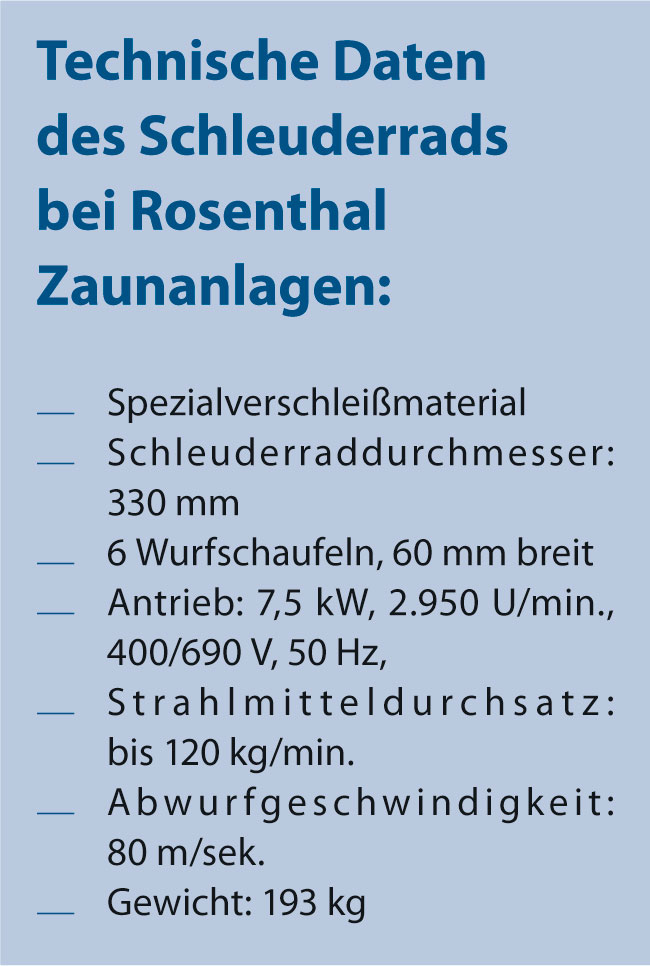 Technische Daten des Schleuderrads bei Rosenthal Zaunanlagen:

— Spezialverschleißmaterial
— Schleuderraddurchmesser: 330 mm
— 6 Wurfschaufeln, 60 mm breit
— Antrieb: 7,5 kW, 2.950 U/min., 400/690 V, 50 Hz,
— Strahlmitteldurchsatz: bis 120 kg/min.
— Abwurfgeschwindigkeit: 80 m/sek.
— Gewicht: 193 kg